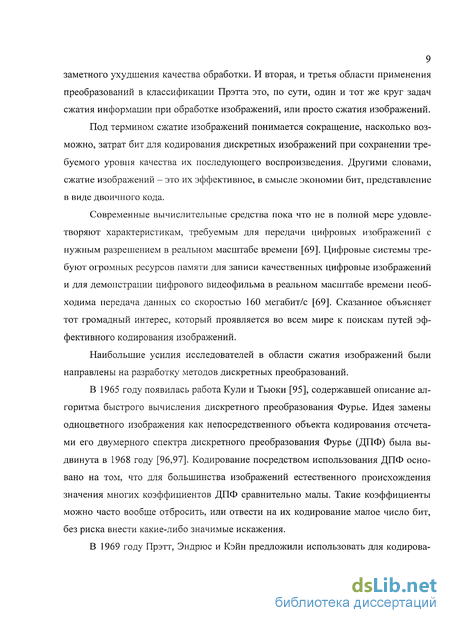 9

заметного ухудшения качества обработки. И вторая, и третья области применения преобразований в классификации Прэтта это, по сути, один и тот же круг задач сжатия информации при обработке изображений, или просто сжатия изображений.

Под термином сжатие изображений понимается сокращение, насколько возможно, затрат бит для кодирования дискретных изображений при сохранении требуемого уровня качества их последующего воспроизведения. Другими словами, сжатие изображений – это их эффективное, в смысле экономии бит, представление в виде двоичного кода.

Современные вычислительные средства пока что не в полной мере удовлетворяют характеристикам, требуемым для передачи цифровых изображений с нужным разрешением в реальном масштабе времени [69]. Цифровые системы требуют огромных ресурсов памяти для записи качественных цифровые изображений и для демонстрации цифрового видеофильма в реальном масштабе времени необходима передача данных со скоростью 160 мегабит/с [69]. Сказанное объясняет тот громадный интерес, который проявляется во всем мире к поискам путей эффективного кодирования изображений.

Наибольшие усилия исследователей в области сжатия изображений были направлены на разработку методов дискретных преобразований.

В 1965 году появилась работа Кули и Тьюки [95], содержавшей описание алгоритма быстрого вычисления дискретного преобразования Фурье. Идея замены одноцветного изображения как непосредственного объекта кодирования отсчетами его двумерного спектра дискретного преобразования Фурье (ДПФ) была выдвинута в 1968 году [96,97]. Кодирование посредством использования ДПФ основано на том, что для большинства изображений естественного происхождения значения многих коэффициентов ДПФ сравнительно малы. Такие коэффициенты можно часто вообще отбросить, или отвести на их кодирование малое число бит, без риска внести какие-либо значимые искажения.

В 1969 году Прэтт, Эндрюс и Кэйн предложили использовать для кодирова-

dsLib.net
библиотека диссертаций